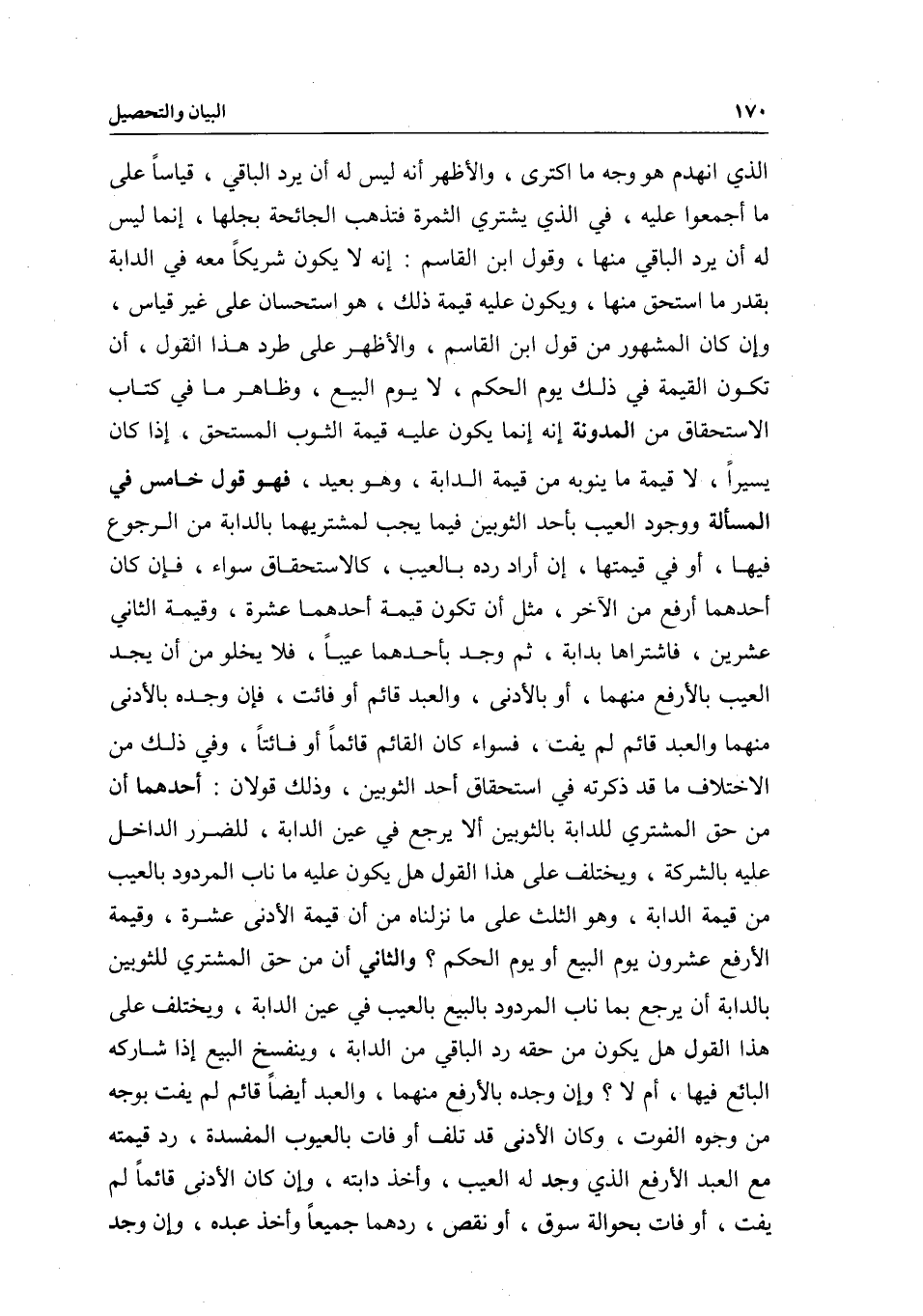 ١٧٠ البيان والتحصيل

الذي انهدم هو وجه ما اكترى ، والأظهر أنه ليس له أن يرد الباقي ، قياساً على ما أجمعوا عليه ، في الذي يشتري الثمرة فتذهب الجائحة بجلها ، إنما ليس له أن يرد الباقي منها ، وقول ابن القاسم : إنه لا يكون شريكاً معه في الدابة بقدر ما استحق منها ، ويكون عليه قيمة ذلك ، هو استحسان على غير قياس ، وإن كان المشهور من قول ابن القاسم ، والأظهر على طرد هذا القول ، أن تكون القيمة في ذلك يوم الحكم ، لا يوم البيع ، وظاهر ما في كتاب الاستحقاق من المدونة إنه إنما يكون عليه قيمة الثوب المستحق ، إذا كان يسيراً ، لا قيمة ما ينوبه من قيمة الدابة ، وهو بعيد ، فهو قول خامس في المسألة ووجود العيب بأحد الثوبين فيما يجب لمشتريهما بالدابة من الرجوع فيها ، أو في قيمتها ، إن أراد رده بالعيب ، كالاستحقاق سواء ، فإن كان أحدهما أرفع من الآخر ، مثل أن تكون قيمة أحدهما عشرة ، وقيمة الثاني عشرين ، فاشتراها بدابة ، ثم وجد بأحدهما عيباً ، فلا يخلو من أن يجد العيب بالأرفع منهما ، أو بالأدنى ، والعبد قائم أو فائت ، فإن وجده بالأدنى منهما والعبد قائم لم يفت ، فسواء كان القائم قائماً أو فائتاً ، وفي ذلك من الاختلاف ما قد ذكرته في استحقاق أحد الثوبين ، وذلك قولان : أحدهما أن من حق المشتري للدابة بالثوبين ألا يرجع في عين الدابة ، للضرر الداخل عليه بالشركة ، ويختلف على هذا القول هل يكون عليه ما ناب المردود بالعيب من قيمة الدابة ، وهو الثلث على ما نزلناه من أن قيمة الأدنى عشرة ، وقيمة الأرفع عشرون يوم البيع أو يوم الحكم ؟ والثاني أن من حق المشتري للثوبين بالدابة أن يرجع بما ناب المردود بالبيع بالعيب في عين الدابة ، ويختلف على هذا القول هل يكون من حقه رد الباقي من الدابة ، وينفسخ البيع إذا شاركه البائع فيها ، أم لا ؟ وإن وجده بالأرفع منهما ، والعبد أيضاً قائم لم يفت بوجه من وجوه الفوت ، وكان الأدنى قد تلف أو فات بالعيوب المفسدة ، رد قيمته مع العبد الأرفع الذي وجد له العيب ، وأخذ دابته ، وإن كان الأدنى قائماً لم يفت ، أو فات بحوالة سوق ، أو نقص ، ردهما جميعاً وأخذ عبده ، وإن وجد